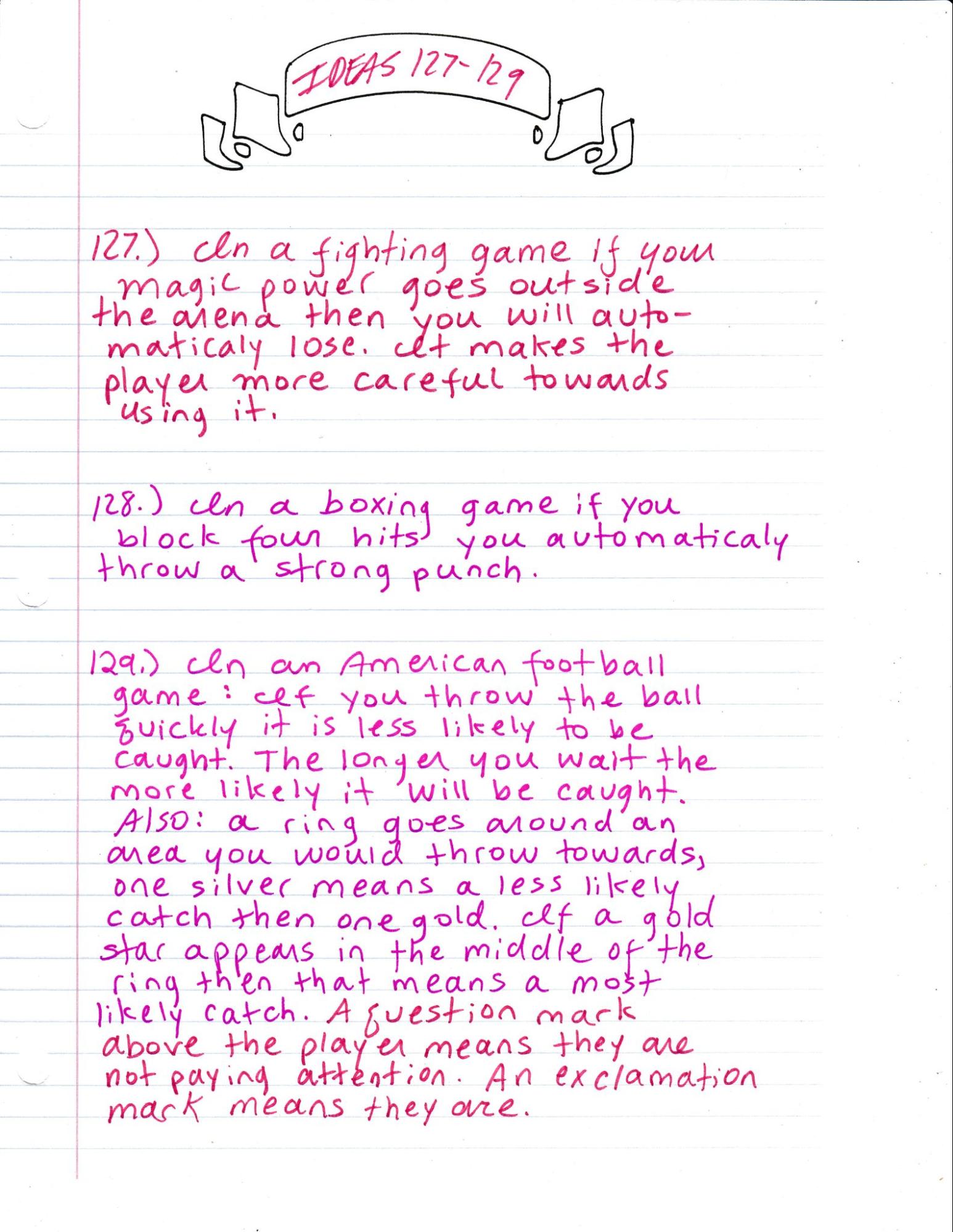 IDEAS 127-129

127.) In a fighting game if your magic power goes outside the arena then you will automaticaly lose. It makes the player more careful towards using it.

128.) In a boxing game if you block four hits you automaticaly throw a strong punch.

129.) In an American football game: If you throw the ball quickly it is less likely to be caught. The longer you wait the more likely it will be caught. Also: a ring goes around an area you would throw towards, one silver means a less likely catch then one gold. If a gold star appears in the middle of the ring then that means a most likely catch. A question mark above the player means they are not paying attention. An exclamation mark means they are.